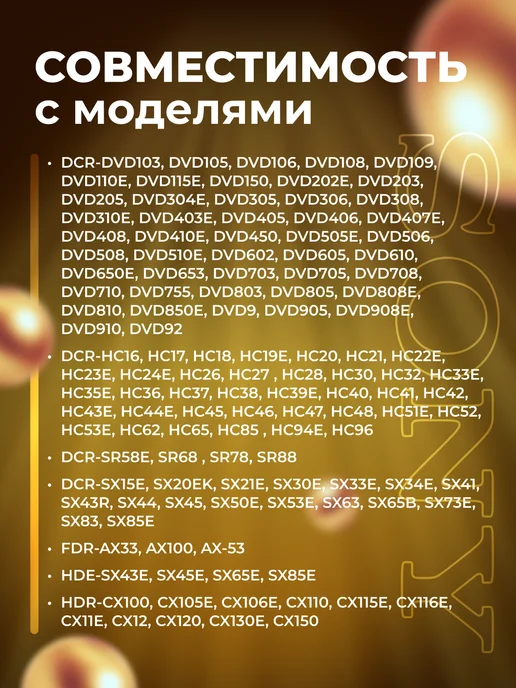 СОВМЕСТИМОСТЬ
с моделями

• DCR-DVD103, DVD105, DVD106, DVD108, DVD109, DVD110E, DVD115E, DVD150, DVD202E, DVD203, DVD205, DVD304E, DVD305, DVD306, DVD308, DVD310E, DVD403E, DVD405, DVD406, DVD407E, DVD408, DVD410E, DVD450, DVD505E, DVD506, DVD508, DVD510E, DVD602, DVD605, DVD610, DVD650E, DVD653, DVD703, DVD705, DVD708, DVD710, DVD755, DVD803, DVD805, DVD808E, DVD810, DVD850E, DVD9, DVD905, DVD908E, DVD910, DVD92

• DCR-HC16, HC17, HC18, HC19E, HC20, HC21, HC22E, HC23E, HC24E, HC26, HC27 , HC28, HC30, HC32, HC33E, HC35E, HC36, HC37, HC38, HC39E, HC40, HC41, HC42, HC43E, HC44E, HC45, HC46, HC47, HC48, HC51E, HC52, HC53E, HC62, HC65, HC85 , HC94E, HC96

• DCR-SR58E, SR68 , SR78, SR88

• DCR-SX15E, SX20EK, SX21E, SX30E, SX33E, SX34E, SX41, SX43R, SX44, SX45, SX50E, SX53E, SX63, SX65B, SX73E, SX83, SX85E

• FDR-AX33, AX100, AX-53

• HDE-SX43E, SX45E, SX65E, SX85E

• HDR-CX100, CX105E, CX106E, CX110, CX115E, CX116E, CX11E, CX12, CX120, CX130E, CX150

SONY